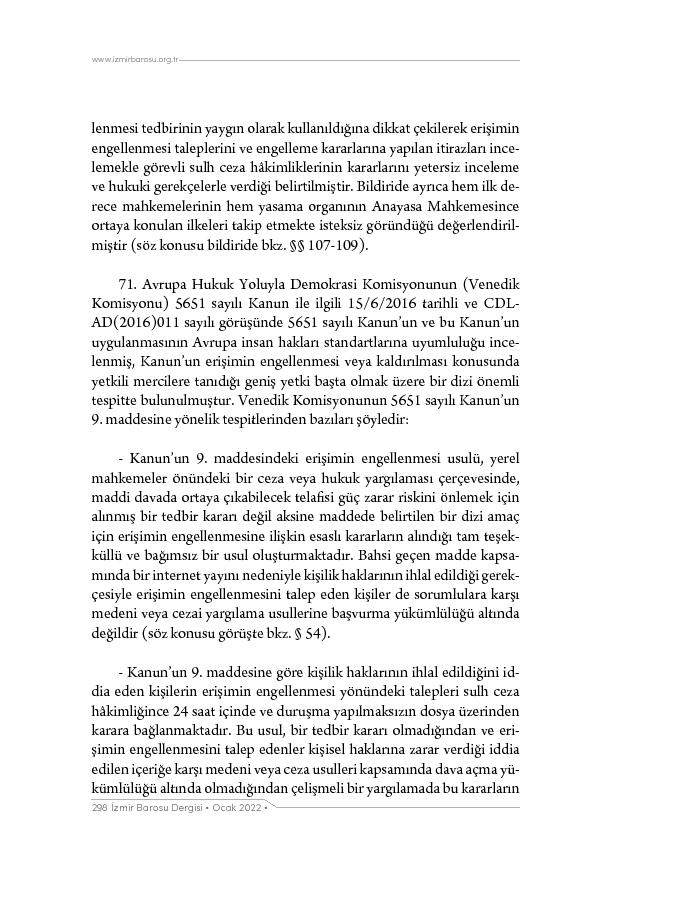 www.izmirbarosu.org.tr

lenmesi tedbirinin yaygın olarak kullanıldığına dikkat çekilerek erişimin engellenmesi taleplerini ve engelleme kararlarına yapılan itirazları incelemekle görevli sulh ceza hâkimliklerinin kararlarını yetersiz inceleme ve hukuki gerekçelerle verdiği belirtilmiştir. Bildiride ayrıca hem ilk derece mahkemelerinin hem yasama organının Anayasa Mahkemesince ortaya konulan ilkeleri takip etmekte isteksiz göründüğü değerlendirilmiştir (söz konusu bildiride bkz. §§ 107-109).

71. Avrupa Hukuk Yoluyla Demokrasi Komisyonunun (Venedik Komisyonu) 5651 sayılı Kanun ile ilgili 15/6/2016 tarihli ve CDL-AD(2016)011 sayılı görüşünde 5651 sayılı Kanun'un ve bu Kanun'un uygulanmasının Avrupa insan hakları standartlarına uyumluluğu incelenmiş, Kanun'un erişimin engellenmesi veya kaldırılması konusunda yetkili mercilere tanıdığı geniş yetki başta olmak üzere bir dizi önemli tespitte bulunulmuştur. Venedik Komisyonunun 5651 sayılı Kanun'un 9. maddesine yönelik tespitlerinden bazıları şöyledir:

- Kanun'un 9. maddesindeki erişimin engellenmesi usulü, yerel mahkemeler önündeki bir ceza veya hukuk yargılaması çerçevesinde, maddi davada ortaya çıkabilecek telafisi güç zarar riskini önlemek için alınmış bir tedbir kararı değil aksine maddede belirtilen bir dizi amaç için erişimin engellenmesine ilişkin esaslı kararların alındığı tam teşekküllü ve bağımsız bir usul oluşturmaktadır. Bahsi geçen madde kapsamında bir internet yayını nedeniyle kişilik haklarının ihlal edildiği gerekçesiyle erişimin engellenmesini talep eden kişiler de sorumlulara karşı medeni veya cezai yargılama usullerine başvurma yükümlülüğü altında değildir (söz konusu görüşte bkz. § 54).

- Kanun'un 9. maddesine göre kişilik haklarının ihlal edildiğini iddia eden kişilerin erişimin engellenmesi yönündeki talepleri sulh ceza hâkimliğince 24 saat içinde ve duruşma yapılmaksızın dosya üzerinden karara bağlanmaktadır. Bu usul, bir tedbir kararı olmadığından ve erişimin engellenmesini talep edenler kişisel haklarına zarar verdiği iddia edilen içeriğe karşı medeni veya ceza usulleri kapsamında dava açma yükümlülüğü altında olmadığından çelişmeli bir yargılamada bu kararların

298 İzmir Barosu Dergisi • Ocak 2022 •